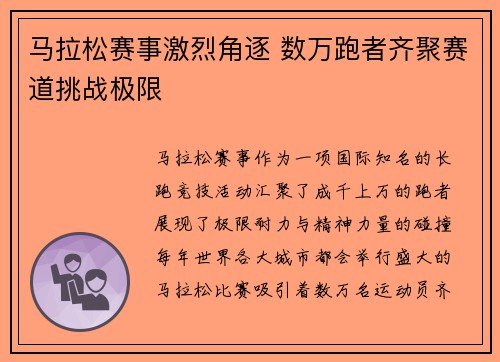 马拉松赛事激烈角逐 数万跑者齐聚赛道挑战极限

马拉松赛事作为一项国际知名的长跑竞技活动汇聚了成千上万的跑者展现了极限耐力与精神力量的碰撞每年世界各大城市都会举行盛大的马拉松比赛吸引着数万名运动员齐